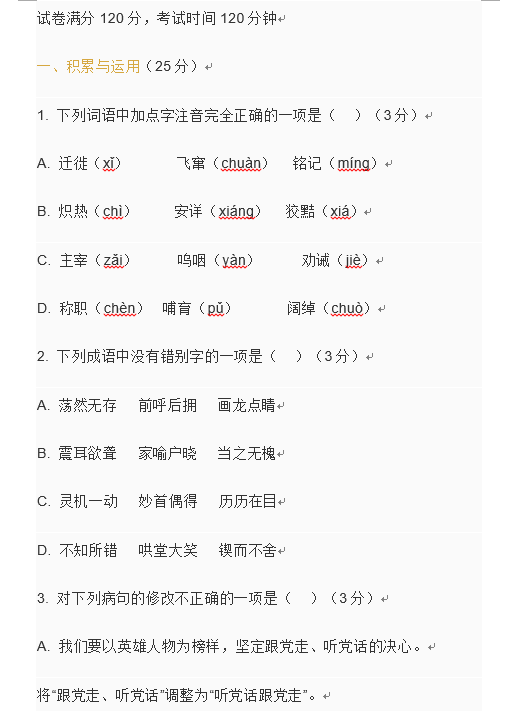 试卷满分 120 分，考试时间 120 分钟

一、积累与运用（25 分）

1. 下列词语中加点字注音完全正确的一项是（　）（3 分）

A. 迁徙（xǐ）　　飞窜（chuàn）　铭记（míng）

B. 炽热（chì）　　安详（xiáng）　狡黠（xiá）

C. 主宰（zǎi）　　呜咽（yàn）　　劝诫（jiè）

D. 称职（chèn）　哺育（pǔ）　　阔绰（chuò）

2. 下列成语中没有错别字的一项是（　）（3 分）

A. 荡然无存　前呼后拥　画龙点睛

B. 震耳欲聋　家喻户晓　当之无愧

C. 灵机一动　妙首偶得　历历在目

D. 不知所错　哄堂大笑　锲而不舍

3. 对下列病句的修改不正确的一项是（　）（3 分）

A. 我们要以英雄人物为榜样，坚定跟党走、听党话的决心。

将“跟党走、听党话”调整为“听党话跟党走”。